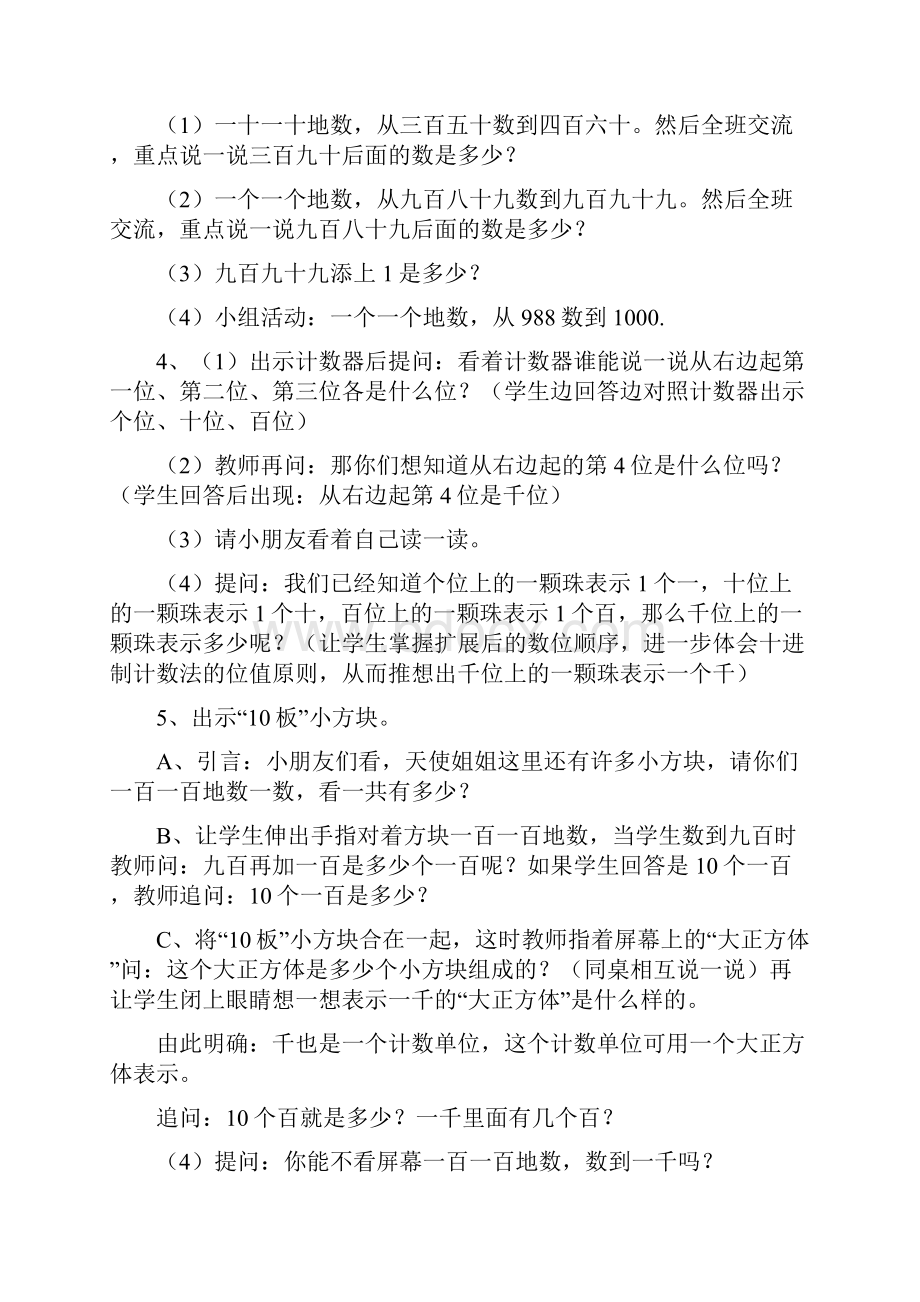 （1）一十一十地数，从三百五十数到四百六十。然后全班交流，重点说一说三百九十后面的数是多少？

（2）一个一个地数，从九百八十九数到九百九十九。然后全班交流，重点说一说九百八十九后面的数是多少？

（3）九百九十九添上 1 是多少？

（4）小组活动：一个一个地数，从 988 数到 1000.

4、（1）出示计数器后提问：看着计数器谁能说一说从右边起第一位、第二位、第三位各是什么位？（学生边回答边对照计数器出示个位、十位、百位）

（2）教师再问：那你们想知道从右边起的第 4 位是什么位吗？（学生回答后出现：从右边起第 4 位是千位）

（3）请小朋友看着自己读一读。

（4）提问：我们已经知道个位上的一颗珠表示 1 个一，十位上的一颗珠表示 1 个十，百位上的一颗珠表示 1 个百，那么千位上的一颗珠表示多少呢？（让学生掌握扩展后的数位顺序，进一步体会十进制计数法的位值原则，从而推想出千位上的一颗珠表示一个千）

5、出示“10 板”小方块。

A、引言：小朋友们看，天使姐姐这里还有许多小方块，请你们一百一百地数一数，看一共有多少？

B、让学生伸出手指对着方块一百一百地数，当学生数到九百时教师问：九百再加一百是多少个一百呢？如果学生回答是 10 个一百，教师追问：10 个一百是多少？

C、将“10 板”小方块合在一起，这时教师指着屏幕上的“大正方体”问：这个大正方体是多少个小方块组成的？（同桌相互说一说）再让学生闭上眼睛想一想表示一千的“大正方体”是什么样的。

由此明确：千也是一个计数单位，这个计数单位可用一个大正方体表示。

追问：10 个百就是多少？一千里面有几个百？

（4）提问：你能不看屏幕一百一百地数，数到一千吗？